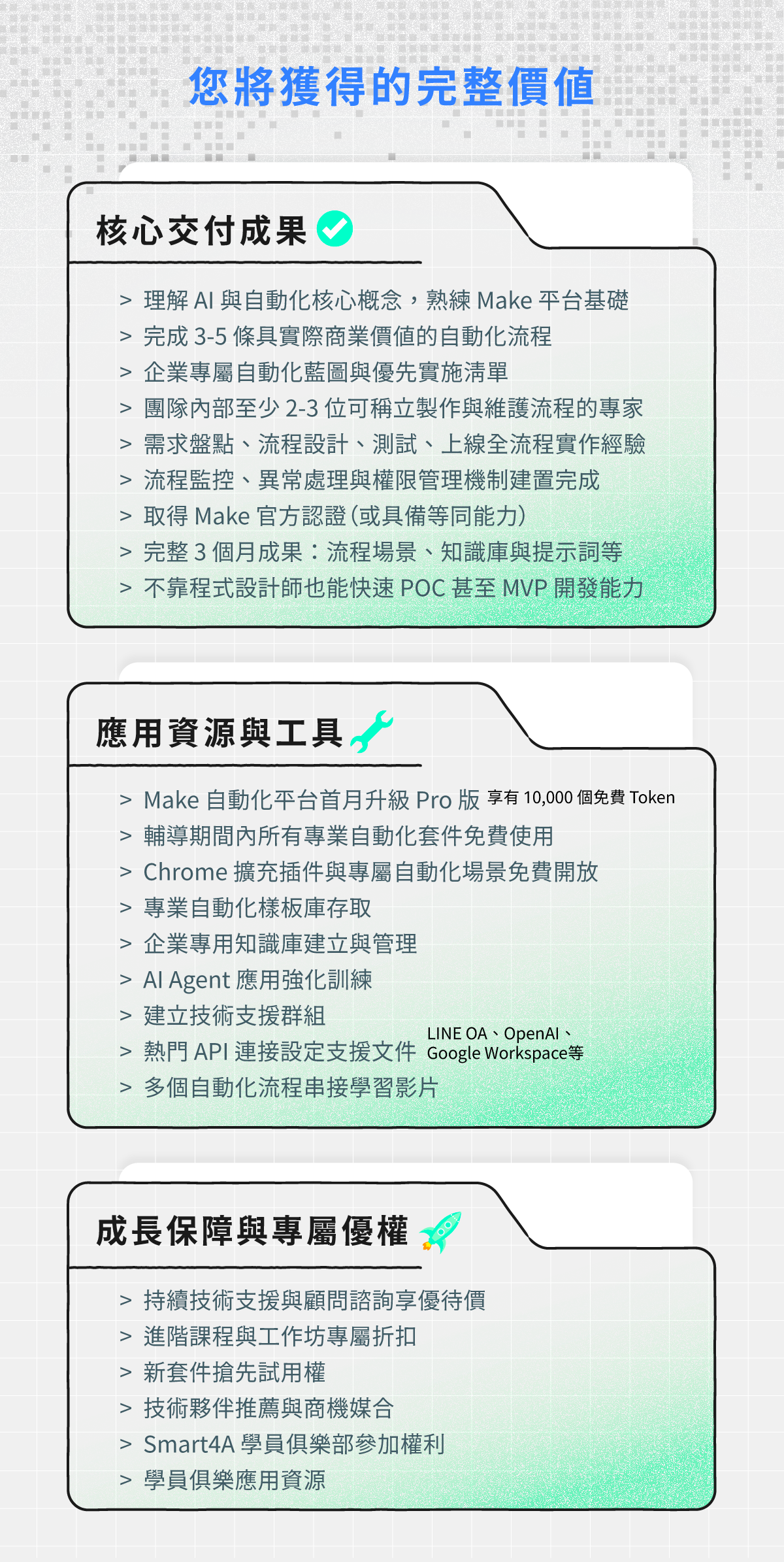 您將獲得的完整價值

核心交付成果

> 理解 AI 與自動化核心概念，熟練 Make 平台基礎
> 完成 3-5 條具實際商業價值的自動化流程
> 企業專屬自動化藍圖與優先實施清單
> 團隊內部至少 2-3 位可稱立製作與維護流程的專家
> 需求盤點、流程設計、測試、上線全流程實作經驗
> 流程監控、異常處理與權限管理機制建置完成
> 取得 Make 官方認證(或具備等同能力)
> 完整 3 個月成果：流程場景、知識庫與提示詞等
> 不靠程式設計師也能快速 POC 甚至 MVP 開發能力

應用資源與工具

> Make 自動化平台首月升級 Pro 版 享有 10,000 個免費 Token
> 輔導期間內所有專業自動化套件免費使用
> Chrome 擴充插件與專屬自動化場景免費開放
> 專業自動化樣板庫存取
> 企業專用知識庫建立與管理
> AI Agent 應用強化訓練
> 建立技術支援群組
> 熱門 API 連接設定支援文件 LINE OA、OpenAI、Google Workspace等
> 多個自動化流程串接學習影片

成長保障與專屬優權

> 持續技術支援與顧問諮詢享優待價
> 進階課程與工作坊專屬折扣
> 新套件搶先試用權
> 技術夥伴推薦與商機媒合
> Smart4A 學員俱樂部參加權利
> 學員俱樂應用資源